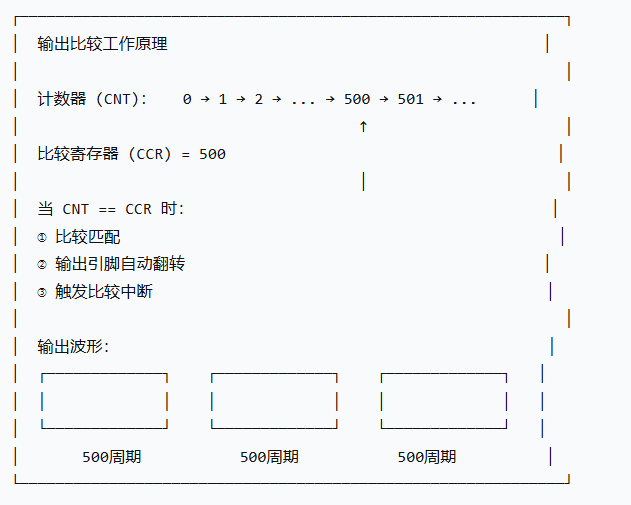 输出比较工作原理

计数器 (CNT):  0 → 1 → 2 → ... → 500 → 501 → ...
↑
比较寄存器 (CCR) = 500

当 CNT == CCR 时:
① 比较匹配
② 输出引脚自动翻转
③ 触发比较中断

输出波形:

500周期  500周期  500周期